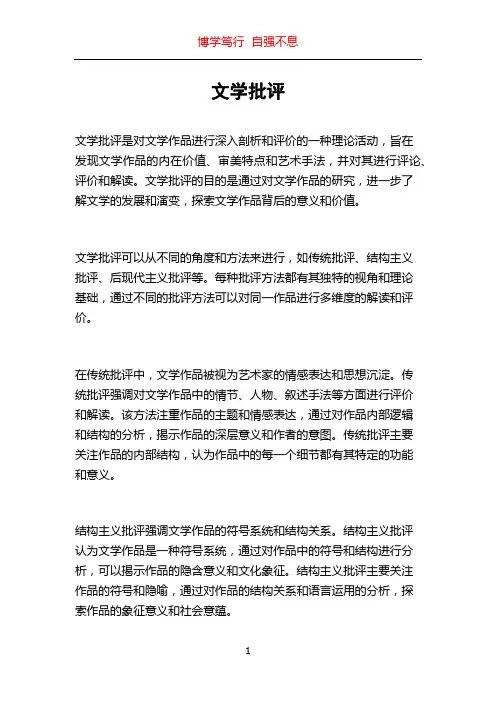 博学笃行 自强不息

文学批评

文学批评是对文学作品进行深入剖析和评价的一种理论活动，旨在发现文学作品的内在价值、审美特点和艺术手法，并对其进行评论、评价和解读。文学批评的目的是通过对文学作品的研究，进一步了解文学的发展和演变，探索文学作品背后的意义和价值。

文学批评可以从不同的角度和方法来进行，如传统批评、结构主义批评、后现代主义批评等。每种批评方法都有其独特的视角和理论基础，通过不同的批评方法可以对同一作品进行多维度的解读和评价。

在传统批评中，文学作品被视为艺术家的情感表达和思想沉淀。传统批评强调对文学作品中的情节、人物、叙述手法等方面进行评价和解读。该方法注重作品的主题和情感表达，通过对作品内部逻辑和结构的分析，揭示作品的深层意义和作者的意图。传统批评主要关注作品的内部结构，认为作品中的每一个细节都有其特定的功能和意义。

结构主义批评强调文学作品的符号系统和结构关系。结构主义批评认为文学作品是一种符号系统，通过对作品中的符号和结构进行分析，可以揭示作品的隐含意义和文化象征。结构主义批评主要关注作品的符号和隐喻，通过对作品的结构关系和语言运用的分析，探索作品的象征意义和社会意蕴。

1